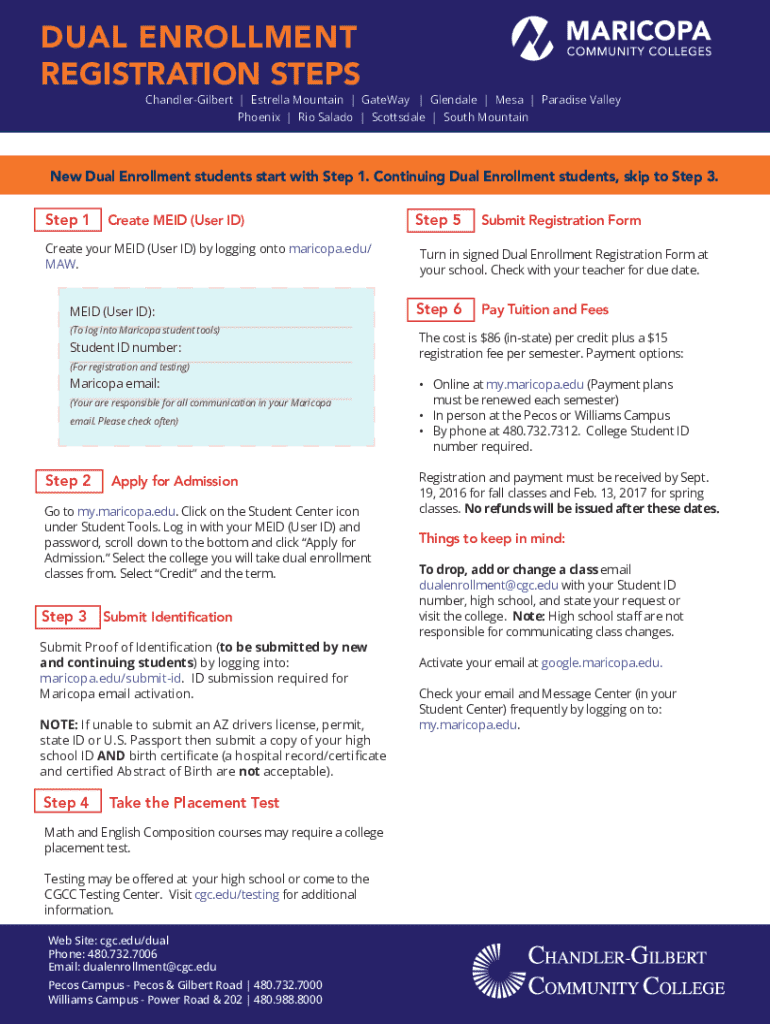 DUAL ENROLLMENT REGISTRATION STEPS

MARICOPA COMMUNITY COLLEGES

Chandler-Gilbert | Estrella Mountain | GateWay | Glendale | Mesa | Paradise Valley
Phoenix | Rio Salado | Scottsdale | South Mountain

New Dual Enrollment students start with Step 1. Continuing Dual Enrollment students, skip to Step 3.

Step 1 Create MEID (User ID)

Create your MEID (User ID) by logging onto maricopa.edu/MAW.

MEID (User ID):
(To log into Maricopa student tools)
Student ID number:
(For registration and testing)
Maricopa email:
(Your are responsible for all communication in your Maricopa email. Please check often)

Step 2 Apply for Admission

Go to my.maricopa.edu. Click on the Student Center icon under Student Tools. Log in with your MEID (User ID) and password, scroll down to the bottom and click "Apply for Admission." Select the college you will take dual enrollment classes from. Select "Credit" and the term.

Step 3 Submit Identification

Submit Proof of Identification (to be submitted by new and continuing students) by logging into: maricopa.edu/submit-id. ID submission required for Maricopa email activation.

NOTE: If unable to submit an AZ drivers license, permit, state ID or U.S. Passport then submit a copy of your high school ID AND birth certificate (a hospital record/certificate and certified Abstract of Birth are not acceptable).

Step 4 Take the Placement Test

Math and English Composition courses may require a college placement test.

Testing may be offered at your high school or come to the CGCC Testing Center. Visit cgc.edu/testing for additional information.

Step 5 Submit Registration Form

Turn in signed Dual Enrollment Registration Form at your school. Check with your teacher for due date.

Step 6 Pay Tuition and Fees

The cost is $86 (in-state) per credit plus a $15 registration fee per semester. Payment options:

• Online at my.maricopa.edu (Payment plans must be renewed each semester)
• In person at the Pecos or Williams Campus
• By phone at 480.732.7312. College Student ID number required.

Registration and payment must be received by Sept. 19, 2016 for fall classes and Feb. 13, 2017 for spring classes. No refunds will be issued after these dates.

Things to keep in mind:

To drop, add or change a class email dualenrollment@cgc.edu with your Student ID number, high school, and state your request or visit the college. Note: High school staff are not responsible for communicating class changes.

Activate your email at google.maricopa.edu.

Check your email and Message Center (in your Student Center) frequently by logging on to: my.maricopa.edu.

Web Site: cgc.edu/dual
Phone: 480.732.7006
Email: dualenrollment@cgc.edu
Pecos Campus - Pecos & Gilbert Road | 480.732.7000
Williams Campus - Power Road & 202 | 480.988.8000

CHANDLER-GILBERT COMMUNITY COLLEGE